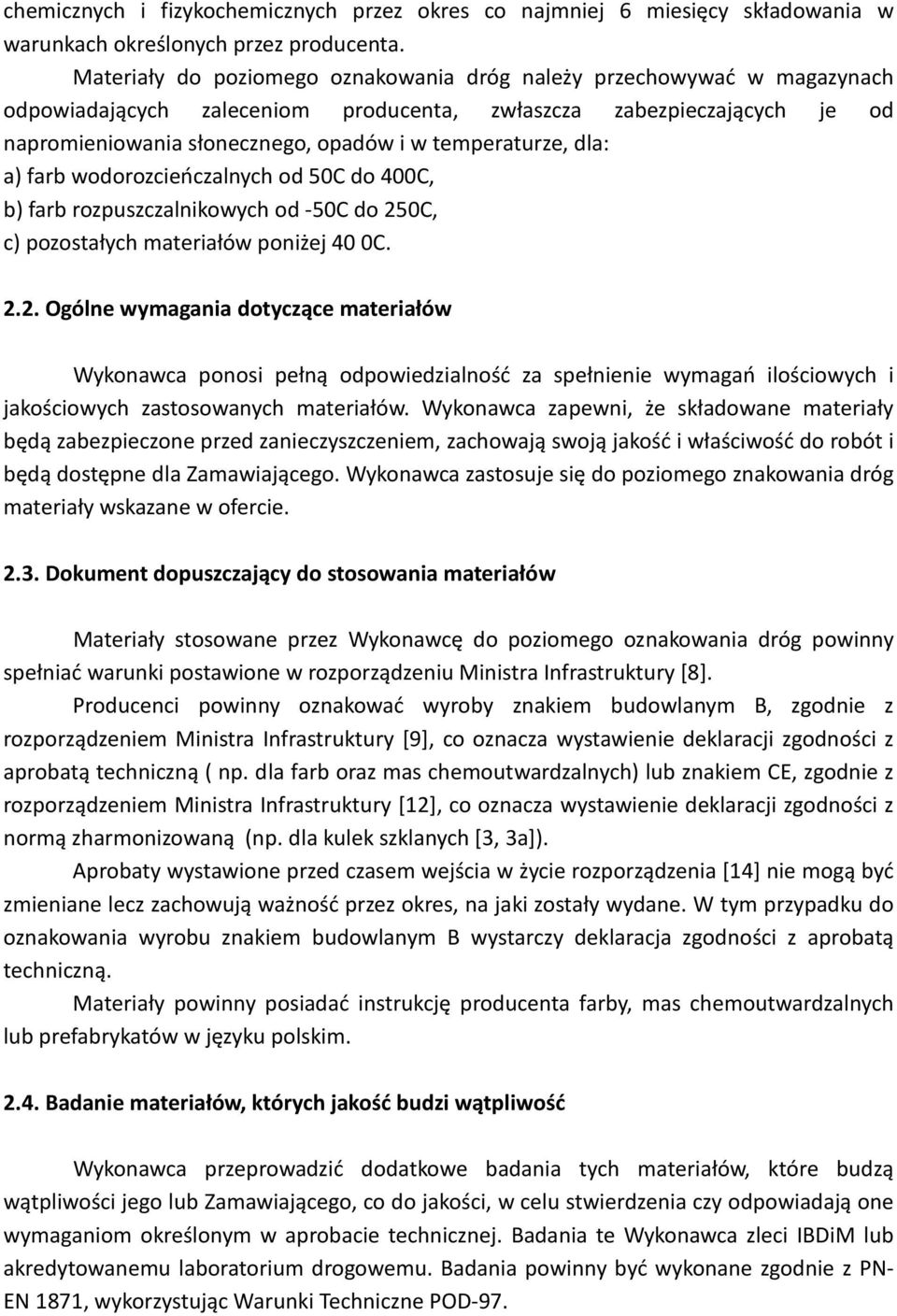 chemicznych i fizykochemicznych przez okres co najmniej 6 miesięcy składowania w warunkach określonych przez producenta.

Materiały do poziomego oznakowania dróg należy przechowywać w magazynach odpowiadających zaleceniom producenta, zwłaszcza zabezpieczających je od napromieniowania słonecznego, opadów i w temperaturze, dla:
a) farb wodorozcieńczalnych od 50C do 400C,
b) farb rozpuszczalnikowych od -50C do 250C,
c) pozostałych materiałów poniżej 40 0C.

2.2. Ogólne wymagania dotyczące materiałów

Wykonawca ponosi pełną odpowiedzialność za spełnienie wymagań ilościowych i jakościowych zastosowanych materiałów. Wykonawca zapewni, że składowane materiały będą zabezpieczone przed zanieczyszczeniem, zachowają swoją jakość i właściwość do robót i będą dostępne dla Zamawiającego. Wykonawca zastosuje się do poziomego znakowania dróg materiały wskazane w ofercie.

2.3. Dokument dopuszczający do stosowania materiałów

Materiały stosowane przez Wykonawcę do poziomego oznakowania dróg powinny spełniać warunki postawione w rozporządzeniu Ministra Infrastruktury [8].

Producenci powinny oznakować wyroby znakiem budowlanym B, zgodnie z rozporządzeniem Ministra Infrastruktury [9], co oznacza wystawienie deklaracji zgodności z aprobatą techniczną ( np. dla farb oraz mas chemoutwardzalnych) lub znakiem CE, zgodnie z rozporządzeniem Ministra Infrastruktury [12], co oznacza wystawienie deklaracji zgodności z normą zharmonizowaną (np. dla kulek szklanych [3, 3a]).

Aprobaty wystawione przed czasem wejścia w życie rozporządzenia [14] nie mogą być zmieniane lecz zachowują ważność przez okres, na jaki zostały wydane. W tym przypadku do oznakowania wyrobu znakiem budowlanym B wystarczy deklaracja zgodności z aprobatą techniczną.

Materiały powinny posiadać instrukcję producenta farby, mas chemoutwardzalnych lub prefabrykatów w języku polskim.

2.4. Badanie materiałów, których jakość budzi wątpliwość

Wykonawca przeprowadzić dodatkowe badania tych materiałów, które budzą wątpliwości jego lub Zamawiającego, co do jakości, w celu stwierdzenia czy odpowiadają one wymaganiom określonym w aprobacie technicznej. Badania te Wykonawca zleci IBDiM lub akredytowanemu laboratorium drogowemu. Badania powinny być wykonane zgodnie z PN-EN 1871, wykorzystując Warunki Techniczne POD-97.